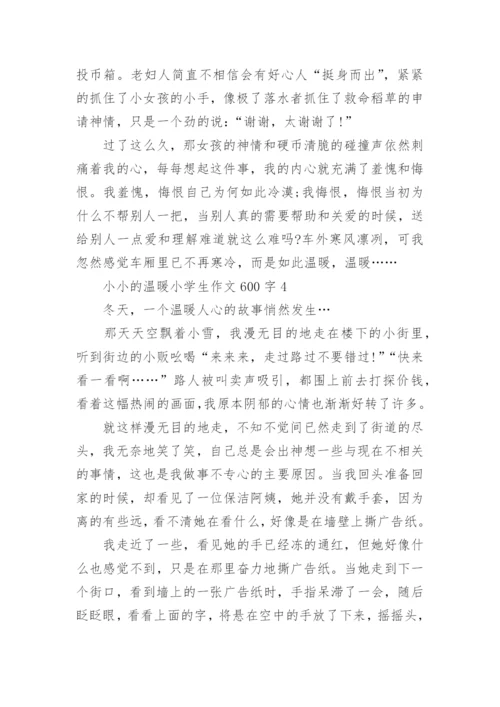 投币箱。老妇人简直不相信会有好心人“挺身而出”，紧紧的抓住了小女孩的小手，像极了落水者抓住了救命稻草的申请神情，只是一个劲的说：“谢谢，太谢谢了!”

过了这么久，那女孩的神情和硬币清脆的碰撞声依然刺痛着我的心，每每想起这件事，我的内心就充满了羞愧和悔恨。我羞愧，悔恨自己为何如此冷漠;我悔恨，悔恨当初为什么不帮别人一把，当别人真的需要帮助和关爱的时候，送给别人一点爱和理解难道就这么难吗?车外寒风凛冽，可我忽然感觉车厢里已不再寒冷，而是如此温暖，温暖……

小小的温暖小学生作文 600 字 4

冬天，一个温暖人心的故事悄然发生…

那天天空飘着小雪，我漫无目的地走在楼下的小街里，听到街边的小贩吆喝“来来来，走过路过不要错过!”“快来看一看啊……”路人被叫卖声吸引，都围上前去打探价钱，看着这幅热闹的画面，我原本阴郁的心情也渐渐好转了许多。

就这样漫无目的地走，不知不觉间已然走到了街道的尽头，我无奈地笑了笑，自己总是会出神想一些与现在不相关的事情，这也是我做事不专心的主要原因。当我回头准备回家的时候，却看见了一位保洁阿姨，她并没有戴手套，因为离的有些远，看不清她在看什么，好像是在墙壁上撕广告纸。

我走近了一些，看见她的手已经冻的通红，但她好像什么也感觉不到，只是在那里奋力地撕广告纸。当她走到下一个街口，看到墙上的一张广告纸时，手指呆滞了一会，随后眨眨眼，看看上面的字，将悬在空中的手放了下来，摇摇头，